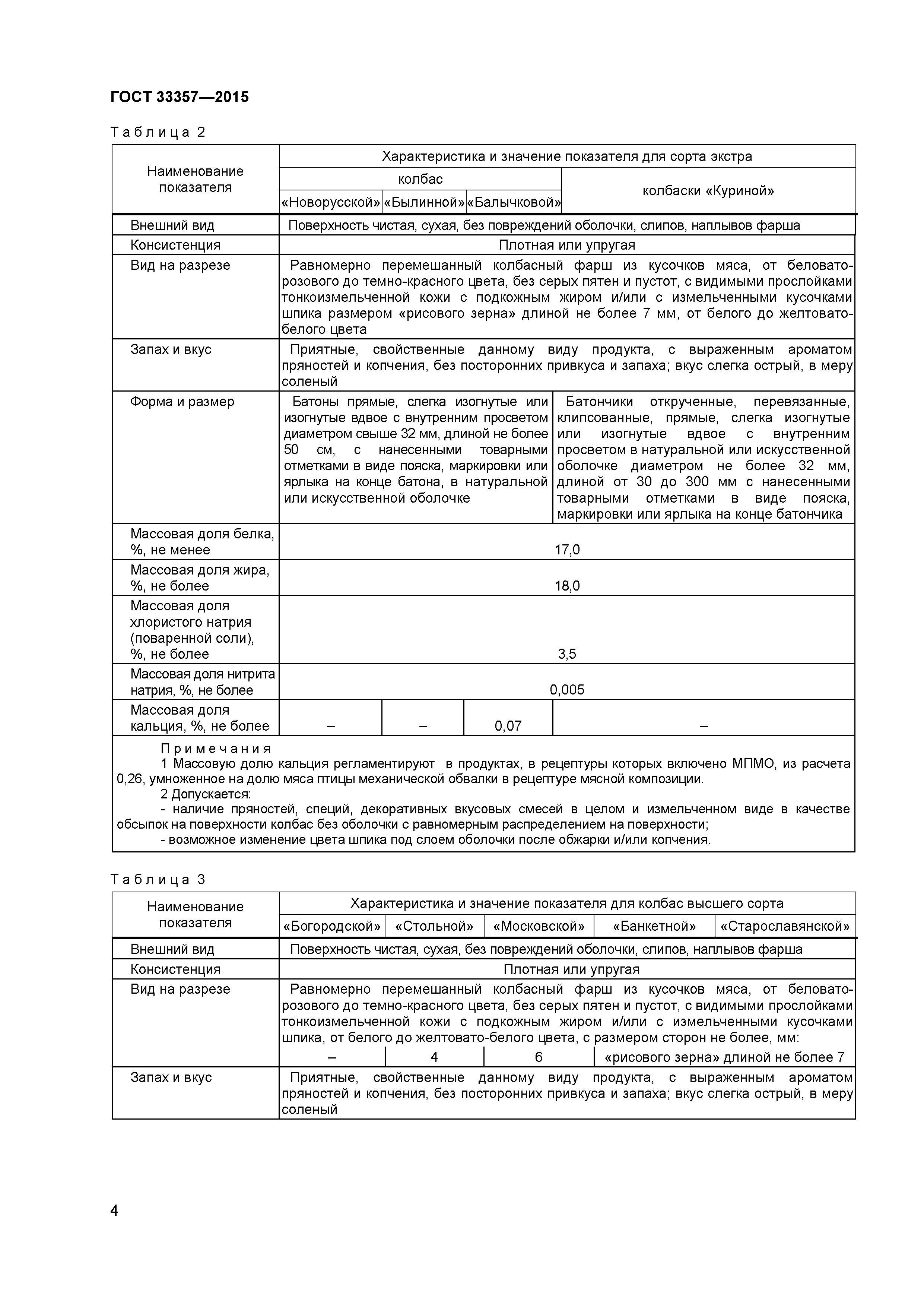 ГОСТ 33357—2015

Таблица 2

| Наименование показателя | Характеристика и значение показателя для сорта экстра | | | |
|---|---|---|---|---|
| | колбас | | | колбаски «Куриной» |
| | «Новорусской» | «Былинной» | «Балычковой» | |
| Внешний вид | Поверхность чистая, сухая, без повреждений оболочки, слипов, наплывов фарша | | | |
| Консистенция | Плотная или упругая | | | |
| Вид на разрезе | Равномерно перемешанный колбасный фарш из кусочков мяса, от беловато-розового до темно-красного цвета, без серых пятен и пустот, с видимыми прослойками тонкоизмельченной кожи с подкожным жиром и/или с измельченными кусочками шпика размером «рисового зерна» длиной не более 7 мм, от белого до желтовато-белого цвета | | | |
| Запах и вкус | Приятные, свойственные данному виду продукта, с выраженным ароматом пряностей и копчения, без посторонних привкуса и запаха; вкус слегка острый, в меру соленый | | | |
| Форма и размер | Батоны прямые, слегка изогнутые или изогнутые вдвое с внутренним просветом диаметром свыше 32 мм, длиной не более 50 см, с нанесенными товарными отметками в виде пояска, маркировки или ярлыка на конце батона, в натуральной или искусственной оболочке | | | Батончики открученные, перевязанные, клипсованные, прямые, слегка изогнутые или изогнутые вдвое с внутренним просветом в натуральной или искусственной оболочке диаметром не более 32 мм, длиной от 30 до 300 мм с нанесенными товарными отметками в виде пояска, маркировки или ярлыка на конце батончика |
| Массовая доля белка, %, не менее | 17,0 | | | |
| Массовая доля жира, %, не более | 18,0 | | | |
| Массовая доля хлористого натрия (поваренной соли), %, не более | 3,5 | | | |
| Массовая доля нитрита натрия, %, не более | 0,005 | | | |
| Массовая доля кальция, %, не более | – | – | 0,07 | – |

Примечания
1 Массовую долю кальция регламентируют в продуктах, в рецептуры которых включено МПМО, из расчета 0,26, умноженное на долю мяса птицы механической обвалки в рецептуре мясной композиции.
2 Допускается:
- наличие пряностей, специй, декоративных вкусовых смесей в целом и измельченном виде в качестве обсыпок на поверхности колбас без оболочки с равномерным распределением на поверхности;
- возможное изменение цвета шпика под слоем оболочки после обжарки и/или копчения.

Таблица 3

| Наименование показателя | Характеристика и значение показателя для колбас высшего сорта | | | | |
|---|---|---|---|---|---|
| | «Богородской» | «Стольной» | «Московской» | «Банкетной» | «Старославянской» |
| Внешний вид | Поверхность чистая, сухая, без повреждений оболочки, слипов, наплывов фарша | | | | |
| Консистенция | Плотная или упругая | | | | |
| Вид на разрезе | Равномерно перемешанный колбасный фарш из кусочков мяса, от беловато-розового до темно-красного цвета, без серых пятен и пустот, с видимыми прослойками тонкоизмельченной кожи с подкожным жиром и/или с измельченными кусочками шпика, от белого до желтовато-белого цвета, с размером сторон не более, мм: | | | | |
| | – | 4 | 6 | «рисового зерна» длиной не более 7 | |
| Запах и вкус | Приятные, свойственные данному виду продукта, с выраженным ароматом пряностей и копчения, без посторонних привкуса и запаха; вкус слегка острый, в меру соленый | | | | |

4